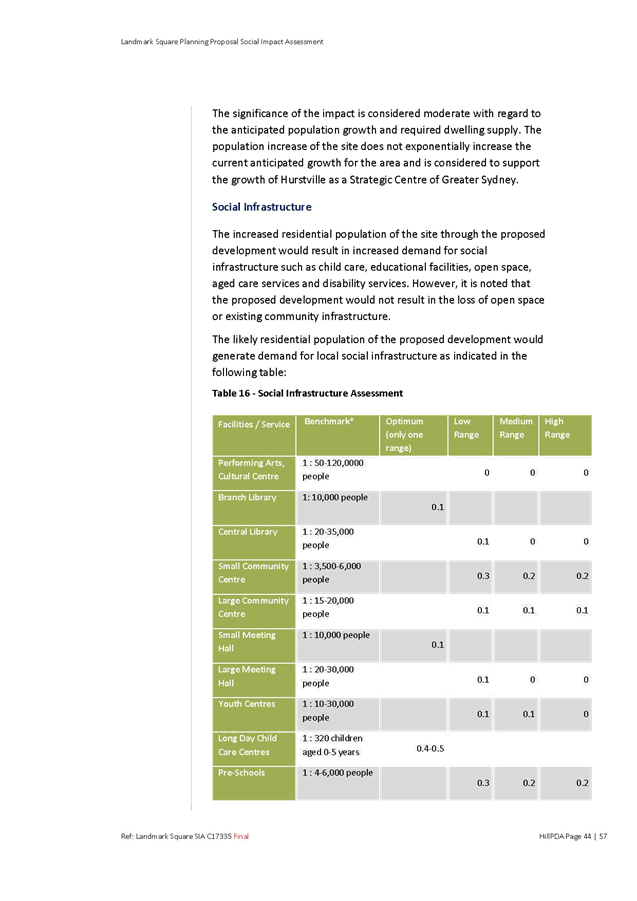 Landmark Square Planning Proposal Social Impact Assessment

The significance of the impact is considered moderate with regard to the anticipated population growth and required dwelling supply. The population increase of the site does not exponentially increase the current anticipated growth for the area and is considered to support the growth of Hurstville as a Strategic Centre of Greater Sydney.

Social Infrastructure

The increased residential population of the site through the proposed development would result in increased demand for social infrastructure such as child care, educational facilities, open space, aged care services and disability services. However, it is noted that the proposed development would not result in the loss of open space or existing community infrastructure.

The likely residential population of the proposed development would generate demand for local social infrastructure as indicated in the following table:

Table 16 - Social Infrastructure Assessment

| Facilities / Service | Benchmark* | Optimum (only one range) | Low Range | Medium Range | High Range |
|---|---|---|---|---|---|
| Performing Arts, Cultural Centre | 1 : 50-120,0000 people | | 0 | 0 | 0 |
| Branch Library | 1: 10,000 people | 0.1 | | | |
| Central Library | 1 : 20-35,000 people | | 0.1 | 0 | 0 |
| Small Community Centre | 1 : 3,500-6,000 people | | 0.3 | 0.2 | 0.2 |
| Large Community Centre | 1 : 15-20,000 people | | 0.1 | 0.1 | 0.1 |
| Small Meeting Hall | 1 : 10,000 people | 0.1 | | | |
| Large Meeting Hall | 1 : 20-30,000 people | | 0.1 | 0 | 0 |
| Youth Centres | 1 : 10-30,000 people | | 0.1 | 0.1 | 0 |
| Long Day Child Care Centres | 1 : 320 children aged 0-5 years | 0.4-0.5 | | | |
| Pre-Schools | 1 : 4-6,000 people | | 0.3 | 0.2 | 0.2 |

Ref: Landmark Square SIA C17335 Final

HillPDA Page 44 | 57